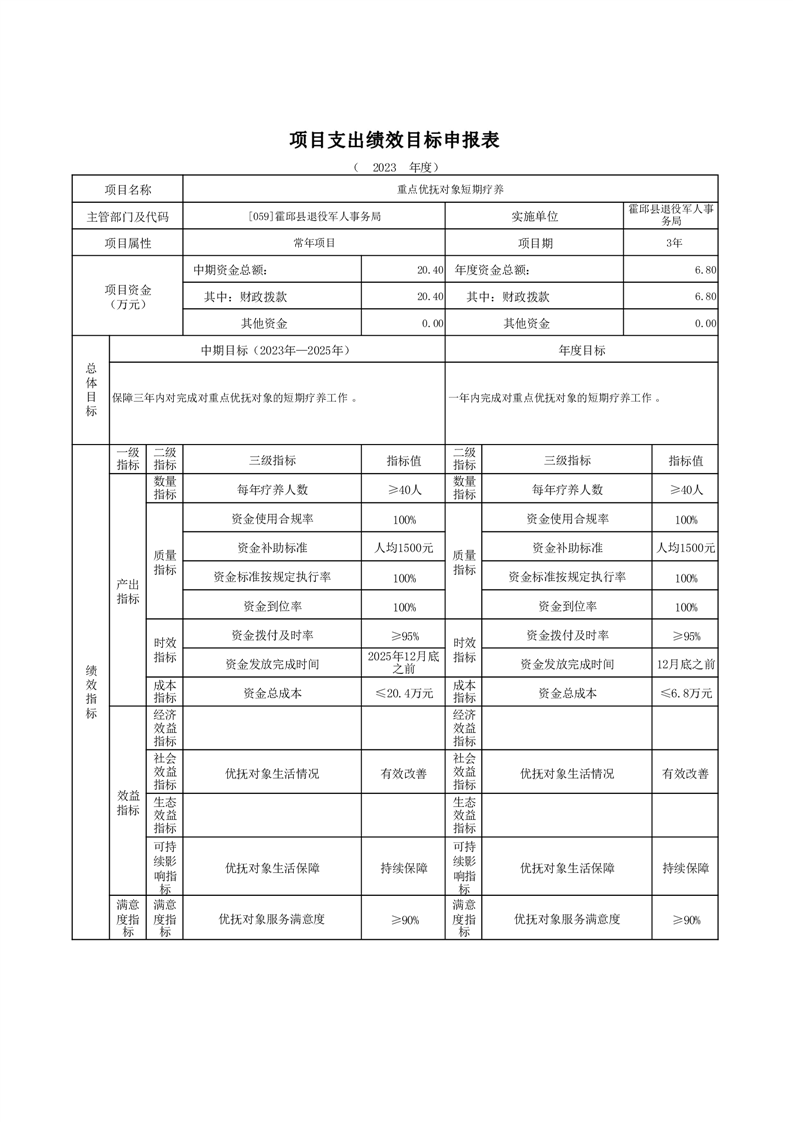 项目支出绩效目标申报表

（ 2023 年度）

| 项目名称 | 重点优抚对象短期疗养 | | | |
|---|---|---|---|---|
| 主管部门及代码 | [059]霍邱县退役军人事务局 | | 实施单位 | 霍邱县退役军人事务局 |
| 项目属性 | 常年项目 | | 项目期 | 3年 |
| 项目资金（万元） | 中期资金总额： | 20.40 | 年度资金总额： | 6.80 |
| | 其中：财政拨款 | 20.40 | 其中：财政拨款 | 6.80 |
| | 其他资金 | 0.00 | 其他资金 | 0.00 |

| 总体目标 | 中期目标（2023年—2025年） | 年度目标 |
|---|---|---|
| | 保障三年内对完成对重点优抚对象的短期疗养工作 。 | 一年内完成对重点优抚对象的短期疗养工作 。 |

| | 一级指标 | 二级指标 | 三级指标 | 指标值 | 二级指标 | 三级指标 | 指标值 |
|---|---|---|---|---|---|---|---|
| 绩效指标 | 产出指标 | 数量指标 | 每年疗养人数 | ≥40人 | 数量指标 | 每年疗养人数 | ≥40人 |
| | | 质量指标 | 资金使用合规率 | 100% | 质量指标 | 资金使用合规率 | 100% |
| | | | 资金补助标准 | 人均1500元 | | 资金补助标准 | 人均1500元 |
| | | | 资金标准按规定执行率 | 100% | | 资金标准按规定执行率 | 100% |
| | | | 资金到位率 | 100% | | 资金到位率 | 100% |
| | | 时效指标 | 资金拨付及时率 | ≥95% | 时效指标 | 资金拨付及时率 | ≥95% |
| | | | 资金发放完成时间 | 2025年12月底之前 | | 资金发放完成时间 | 12月底之前 |
| | | 成本指标 | 资金总成本 | ≤20.4万元 | 成本指标 | 资金总成本 | ≤6.8万元 |
| | 效益指标 | 经济效益指标 | | | 经济效益指标 | | |
| | | 社会效益指标 | 优抚对象生活情况 | 有效改善 | 社会效益指标 | 优抚对象生活情况 | 有效改善 |
| | | 生态效益指标 | | | 生态效益指标 | | |
| | | 可持续影响指标 | 优抚对象生活保障 | 持续保障 | 可持续影响指标 | 优抚对象生活保障 | 持续保障 |
| | 满意度指标 | 满意度指标 | 优抚对象服务满意度 | ≥90% | 满意度指标 | 优抚对象服务满意度 | ≥90% |